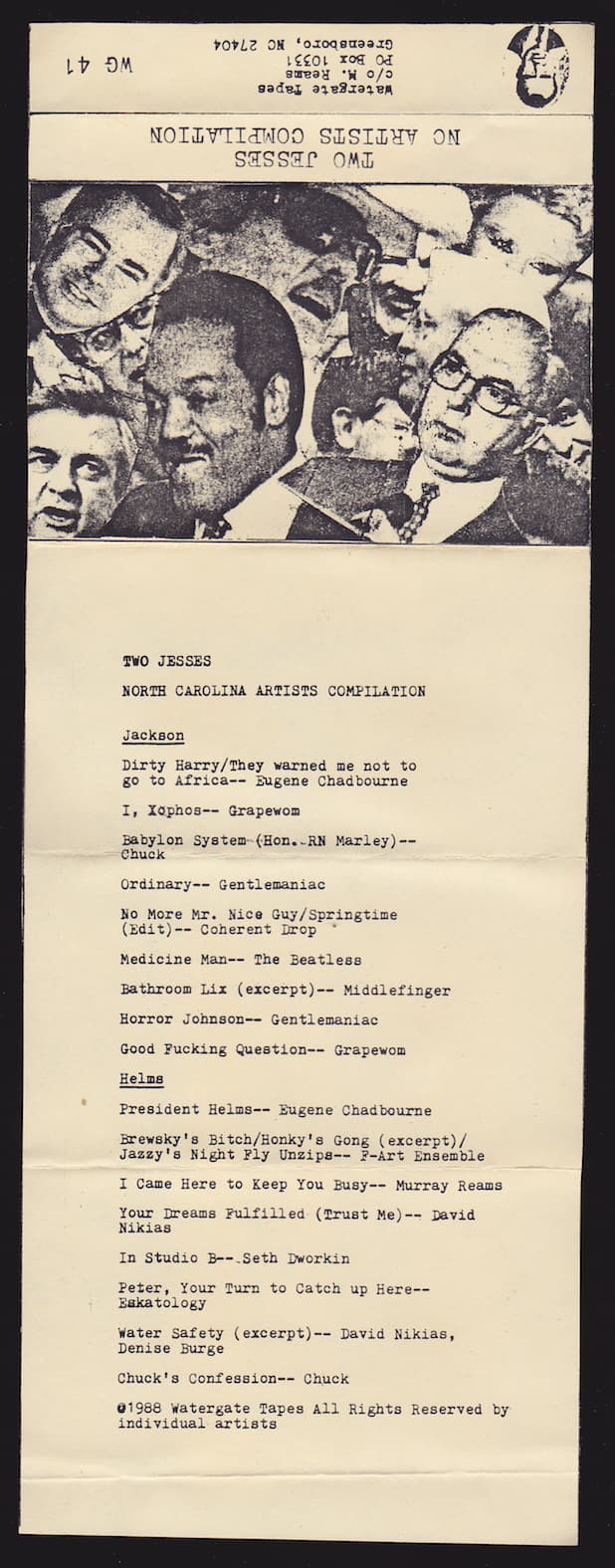 Watergate Tapes
c/o M. Reams
PO Box 10331
Greensboro, NC 27404

WG 41

TWO JESSES
NC ARTISTS COMPILATION

TWO JESSES

NORTH CAROLINA ARTISTS COMPILATION

Jackson

Dirty Harry/They warned me not to go to Africa-- Eugene Chadbourne

I, Xophos-- Grapewom

Babylon System (Hon. RN Marley)-- Chuck

Ordinary-- Gentlemaniac

No More Mr. Nice Guy/Springtime (Edit)-- Coherent Drop

Medicine Man-- The Beatless

Bathroom Lix (excerpt)-- Middlefinger

Horror Johnson-- Gentlemaniac

Good Fucking Question-- Grapewom

Helms

President Helms-- Eugene Chadbourne

Brewsky's Bitch/Honky's Gong (excerpt)/ Jazzy's Night Fly Unzips-- F-Art Ensemble

I Came Here to Keep You Busy-- Murray Reams

Your Dreams Fulfilled (Trust Me)-- David Nikias

In Studio B-- Seth Dworkin

Peter, Your Turn to Catch up Here-- Eskatology

Water Safety (excerpt)-- David Nikias, Denise Burge

Chuck's Confession-- Chuck

©1988 Watergate Tapes All Rights Reserved by individual artists